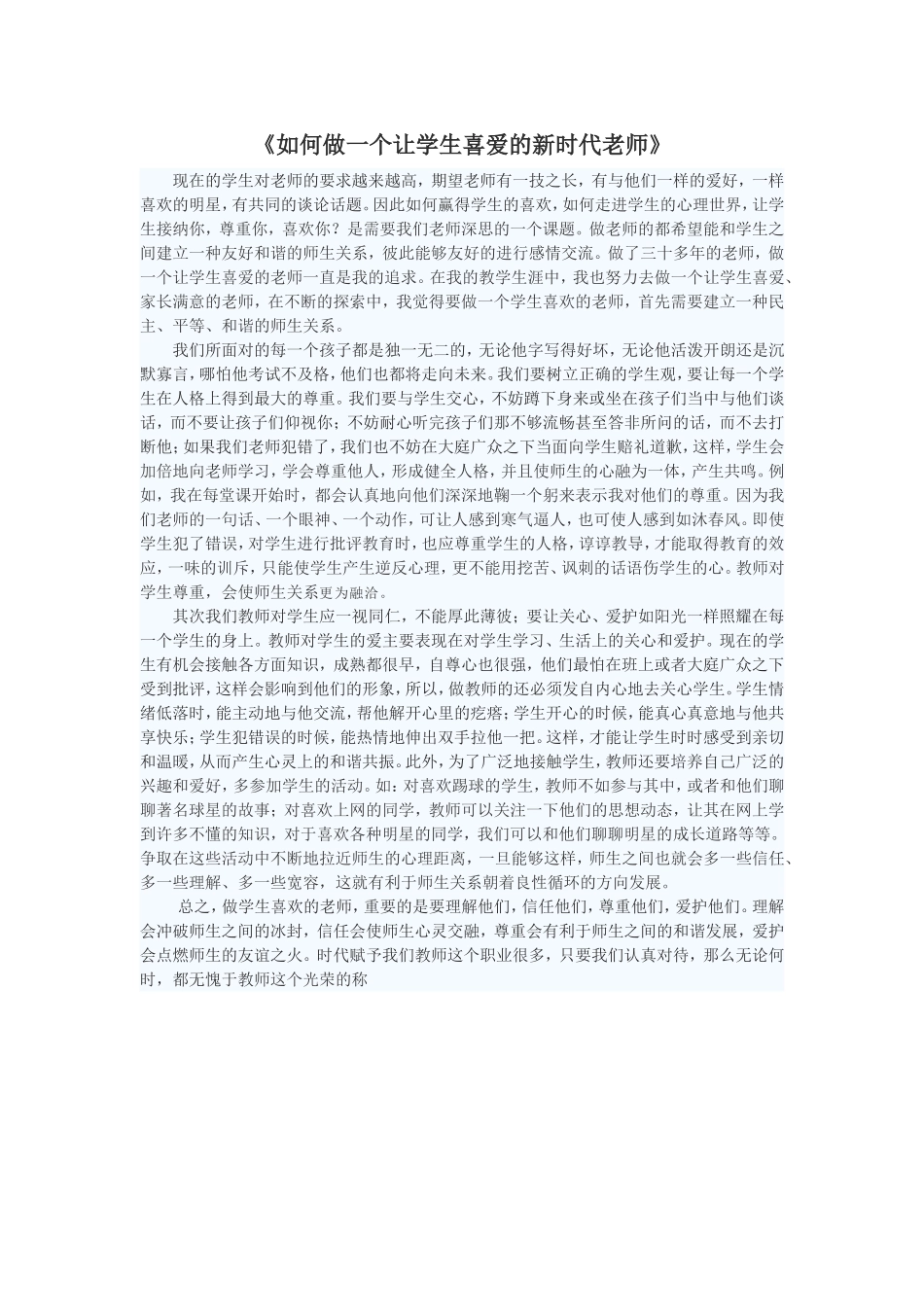 《如何做一个让学生喜爱的新时代老师》

现在的学生对老师的要求越来越高，期望老师有一技之长，有与他们一样的爱好，一样喜欢的明星，有共同的谈论话题。因此如何赢得学生的喜欢，如何走进学生的心理世界，让学生接纳你，尊重你，喜欢你？是需要我们老师深思的一个课题。做老师的都希望能和学生之间建立一种友好和谐的师生关系，彼此能够友好的进行感情交流。做了三十多年的老师，做一个让学生喜爱的老师一直是我的追求。在我的教学生涯中，我也努力去做一个让学生喜爱、家长满意的老师，在不断的探索中，我觉得要做一个学生喜欢的老师，首先需要建立一种民主、平等、和谐的师生关系。

我们所面对的每一个孩子都是独一无二的，无论他字写得好坏，无论他活泼开朗还是沉默寡言，哪怕他考试不及格，他们也都将走向未来。我们要树立正确的学生观，要让每一个学生在人格上得到最大的尊重。我们要与学生交心，不妨蹲下身来或坐在孩子们当中与他们谈话，而不要让孩子们仰视你；不妨耐心听完孩子们那不够流畅甚至答非所问的话，而不去打断他；如果我们老师犯错了，我们也不妨在大庭广众之下当面向学生赔礼道歉，这样，学生会加倍地向老师学习，学会尊重他人，形成健全人格，并且使师生的心融为一体，产生共鸣。例如，我在每堂课开始时，都会认真地向他们深深地鞠一个躬来表示我对他们的尊重。因为我们老师的一句话、一个眼神、一个动作，可让人感到寒气逼人，也可使人感到如沐春风。即使学生犯了错误，对学生进行批评教育时，也应尊重学生的人格，谆谆教导，才能取得教育的效应，一味的训斥，只能使学生产生逆反心理，更不能用挖苦、讽刺的话语伤学生的心。教师对学生尊重，会使师生关系更为融洽。

其次我们教师对学生应一视同仁，不能厚此薄彼；要让关心、爱护如阳光一样照耀在每一个学生的身上。教师对学生的爱主要表现在对学生学习、生活上的关心和爱护。现在的学生有机会接触各方面知识，成熟都很早，自尊心也很强，他们最怕在班上或者大庭广众之下受到批评，这样会影响到他们的形象，所以，做教师的还必须发自内心地去关心学生。学生情绪低落时，能主动地与他交流，帮他解开心里的疙瘩；学生开心的时候，能真心真意地与他共享快乐；学生犯错误的时候，能热情地伸出双手拉他一把。这样，才能让学生时时感受到亲切和温暖，从而产生心灵上的和谐共振。此外，为了广泛地接触学生，教师还要培养自己广泛的兴趣和爱好，多参加学生的活动。如：对喜欢踢球的学生，教师不如参与其中，或者和他们聊聊著名球星的故事；对喜欢上网的同学，教师可以关注一下他们的思想动态，让其在网上学到许多不懂的知识，对于喜欢各种明星的同学，我们可以和他们聊聊明星的成长道路等等。争取在这些活动中不断地拉近师生的心理距离，一旦能够这样，师生之间也就会多一些信任、多一些理解、多一些宽容，这就有利于师生关系朝着良性循环的方向发展。

总之，做学生喜欢的老师，重要的是要理解他们，信任他们，尊重他们，爱护他们。理解会冲破师生之间的冰封，信任会使师生心灵交融，尊重会有利于师生之间的和谐发展，爱护会点燃师生的友谊之火。时代赋予我们教师这个职业很多，只要我们认真对待，那么无论何时，都无愧于教师这个光荣的称